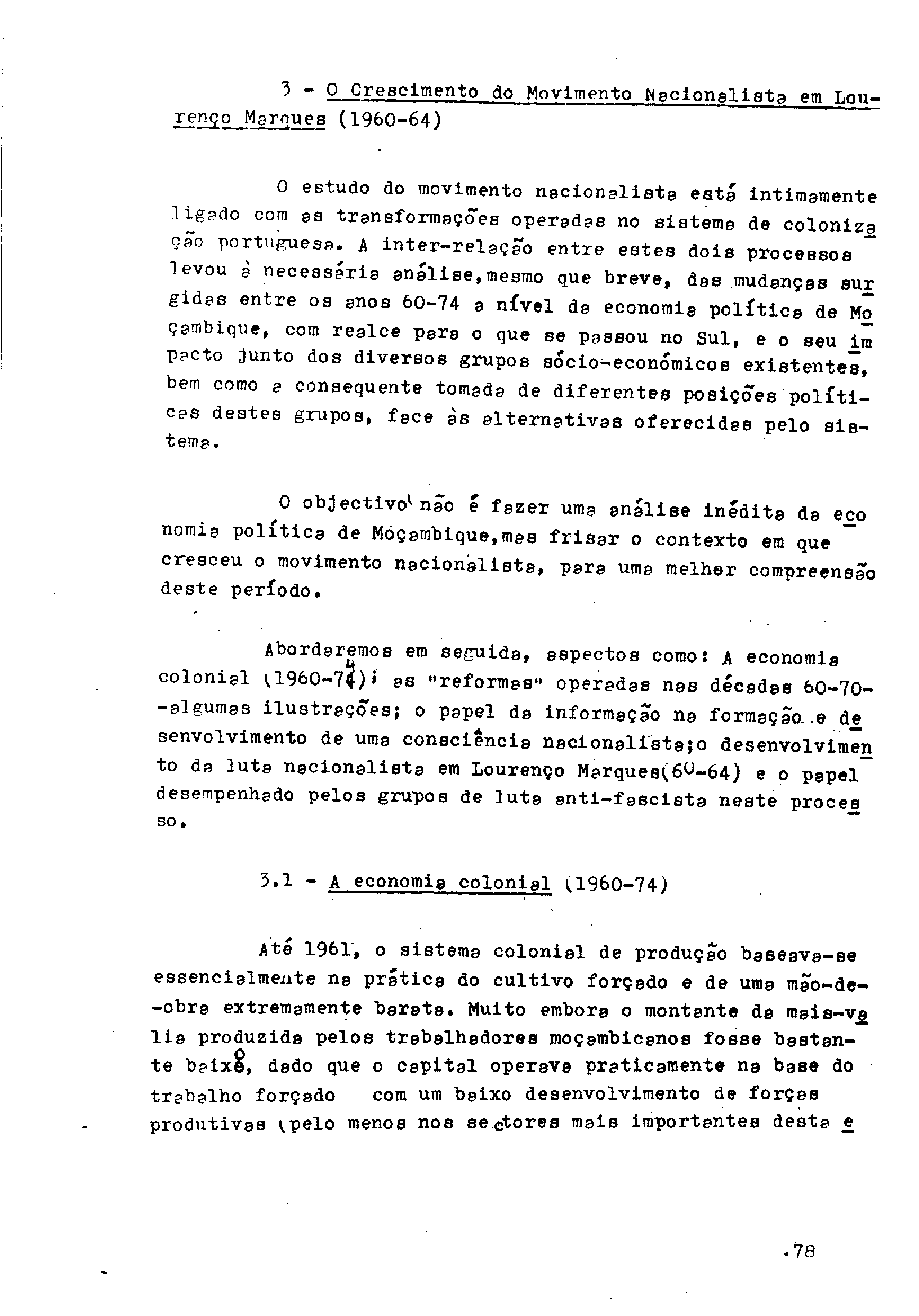 3 - O Crescimento do Movimento Nacionalista em Lourenço Marques (1960-64)

O estudo do movimento nacionalista está intimamente ligado com as transformações operadas no sistema de colonização portuguesa. A inter-relação entre estes dois processos levou à necessária análise,mesmo que breve, das mudanças surgidas entre os anos 60-74 a nível da economia política de Moçambique, com realce para o que se passou no Sul, e o seu impacto junto dos diversos grupos sócio-económicos existentes, bem como a consequente tomada de diferentes posições políticas destes grupos, face às alternativas oferecidas pelo sistema.

O objectivo não é fazer uma análise inédita da economia política de Moçambique,mas frisar o contexto em que cresceu o movimento nacionalista, para uma melhor compreensão deste período.

Abordaremos em seguida, aspectos como: A economia colonial (1960-74); as "reformas" operadas nas décadas 60-70--algumas ilustrações; o papel da informação na formação e desenvolvimento de uma consciência nacionalista;o desenvolvimento da luta nacionalista em Lourenço Marques(60-64) e o papel desempenhado pelos grupos de luta anti-fascista neste processo.

3.1 - A economia colonial (1960-74)

Até 1961, o sistema colonial de produção baseava-se essencialmente na prática do cultivo forçado e de uma mão-de--obra extremamente barata. Muito embora o montante da mais-valia produzida pelos trabalhadores moçambicanos fosse bastante baixo, dado que o capital operava praticamente na base do trabalho forçado com um baixo desenvolvimento de forças produtivas (pelo menos nos sectores mais importantes desta e

.78